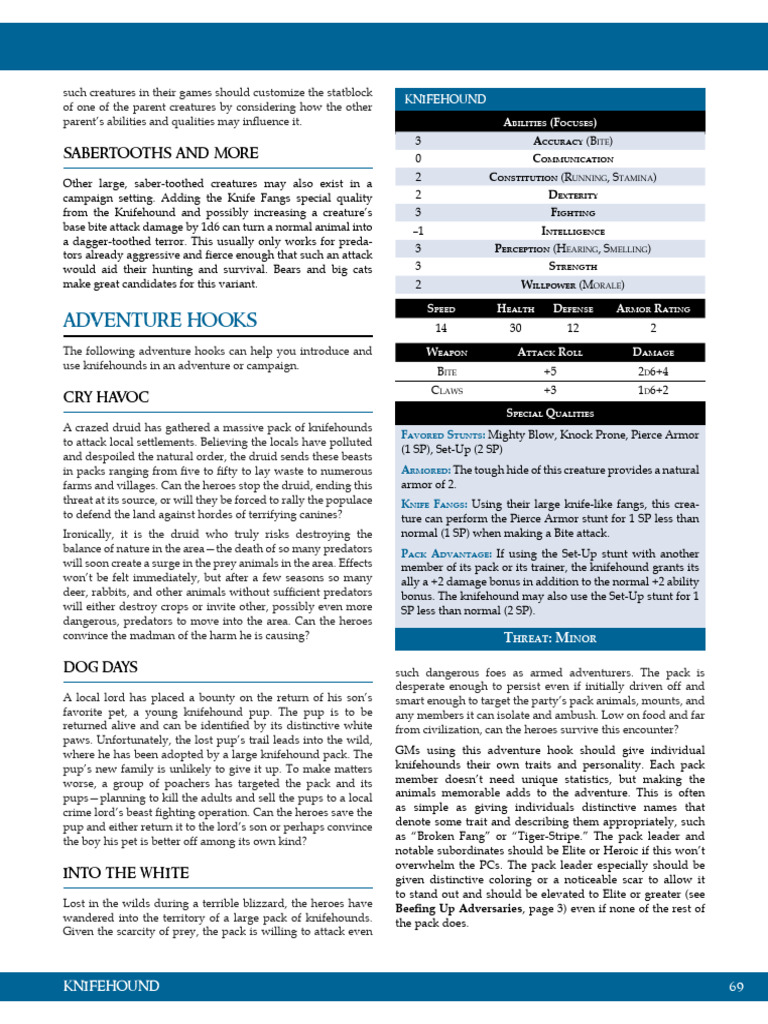 such creatures in their games should customize the statblock of one of the parent creatures by considering how the other parent's abilities and qualities may influence it.

SABERTOOTHS AND MORE

Other large, saber-toothed creatures may also exist in a campaign setting. Adding the Knife Fangs special quality from the Knifehound and possibly increasing a creature's base bite attack damage by 1d6 can turn a normal animal into a dagger-toothed terror. This usually only works for predators already aggressive and fierce enough that such an attack would aid their hunting and survival. Bears and big cats make great candidates for this variant.

ADVENTURE HOOKS

The following adventure hooks can help you introduce and use knifehounds in an adventure or campaign.

CRY HAVOC

A crazed druid has gathered a massive pack of knifehounds to attack local settlements. Believing the locals have polluted and despoiled the natural order, the druid sends these beasts in packs ranging from five to fifty to lay waste to numerous farms and villages. Can the heroes stop the druid, ending this threat at its source, or will they be forced to rally the populace to defend the land against hordes of terrifying canines?

Ironically, it is the druid who truly risks destroying the balance of nature in the area—the death of so many predators will soon create a surge in the prey animals in the area. Effects won't be felt immediately, but after a few seasons so many deer, rabbits, and other animals without sufficient predators will either destroy crops or invite other, possibly even more dangerous, predators to move into the area. Can the heroes convince the madman of the harm he is causing?

DOG DAYS

A local lord has placed a bounty on the return of his son's favorite pet, a young knifehound pup. The pup is to be returned alive and can be identified by its distinctive white paws. Unfortunately, the lost pup's trail leads into the wild, where he has been adopted by a large knifehound pack. The pup's new family is unlikely to give it up. To make matters worse, a group of poachers has targeted the pack and its pups—planning to kill the adults and sell the pups to a local crime lord's beast fighting operation. Can the heroes save the pup and either return it to the lord's son or perhaps convince the boy his pet is better off among its own kind?

INTO THE WHITE

Lost in the wilds during a terrible blizzard, the heroes have wandered into the territory of a large pack of knifehounds. Given the scarcity of prey, the pack is willing to attack even

KNIFEHOUND

| Abilities (Focuses) | |
|---|---|
| 3 | Accuracy (Bite) |
| 0 | Communication |
| 2 | Constitution (Running, Stamina) |
| 2 | Dexterity |
| 3 | Fighting |
| –1 | Intelligence |
| 3 | Perception (Hearing, Smelling) |
| 3 | Strength |
| 2 | Willpower (Morale) |

| Speed | Health | Defense | Armor Rating |
|---|---|---|---|
| 14 | 30 | 12 | 2 |

| Weapon | Attack Roll | Damage |
|---|---|---|
| Bite | +5 | 2d6+4 |
| Claws | +3 | 1d6+2 |

Special Qualities

Favored Stunts: Mighty Blow, Knock Prone, Pierce Armor (1 SP), Set-Up (2 SP)

Armored: The tough hide of this creature provides a natural armor of 2.

Knife Fangs: Using their large knife-like fangs, this creature can perform the Pierce Armor stunt for 1 SP less than normal (1 SP) when making a Bite attack.

Pack Advantage: If using the Set-Up stunt with another member of its pack or its trainer, the knifehound grants its ally a +2 damage bonus in addition to the normal +2 ability bonus. The knifehound may also use the Set-Up stunt for 1 SP less than normal (2 SP).

Threat: Minor

such dangerous foes as armed adventurers. The pack is desperate enough to persist even if initially driven off and smart enough to target the party's pack animals, mounts, and any members it can isolate and ambush. Low on food and far from civilization, can the heroes survive this encounter?

GMs using this adventure hook should give individual knifehounds their own traits and personality. Each pack member doesn't need unique statistics, but making the animals memorable adds to the adventure. This is often as simple as giving individuals distinctive names that denote some trait and describing them appropriately, such as "Broken Fang" or "Tiger-Stripe." The pack leader and notable subordinates should be Elite or Heroic if this won't overwhelm the PCs. The pack leader especially should be given distinctive coloring or a noticeable scar to allow it to stand out and should be elevated to Elite or greater (see Beefing Up Adversaries, page 3) even if none of the rest of the pack does.

KNIFEHOUND 69